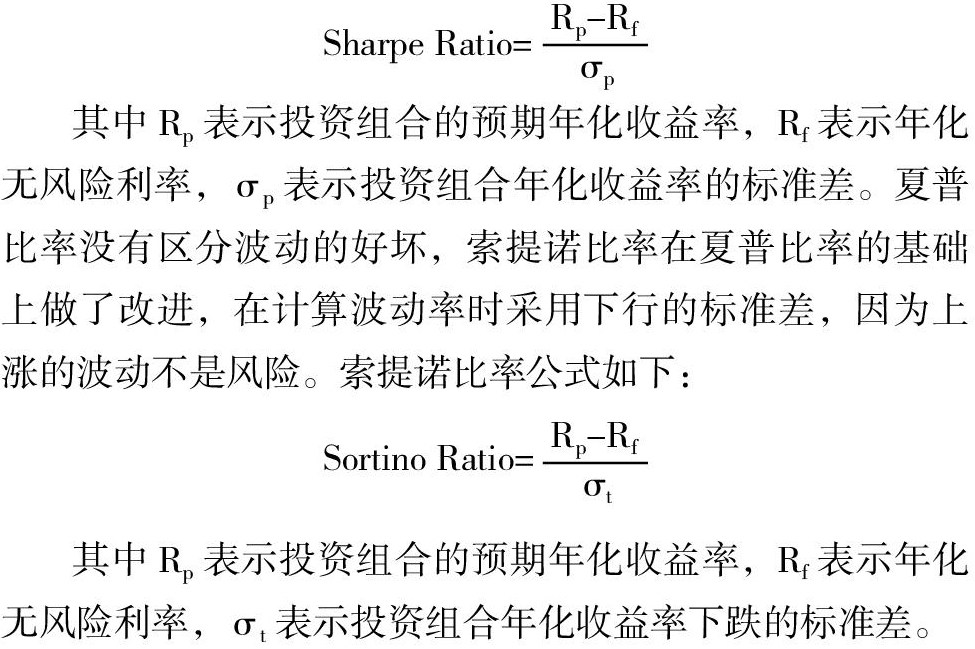 $\text{Sharpe Ratio}=\frac{R_p-R_f}{\sigma_p}$

其中 $R_p$ 表示投资组合的预期年化收益率，$R_f$ 表示年化无风险利率，$\sigma_p$ 表示投资组合年化收益率的标准差。夏普比率没有区分波动的好坏，索提诺比率在夏普比率的基础上做了改进，在计算波动率时采用下行的标准差，因为上涨的波动不是风险。索提诺比率公式如下：

$\text{Sortino Ratio}=\frac{R_p-R_f}{\sigma_t}$

其中 $R_p$ 表示投资组合的预期年化收益率，$R_f$ 表示年化无风险利率，$\sigma_t$ 表示投资组合年化收益率下跌的标准差。